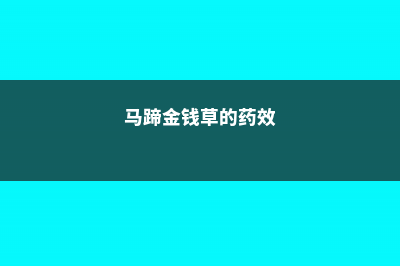 马蹄金钱草的药效